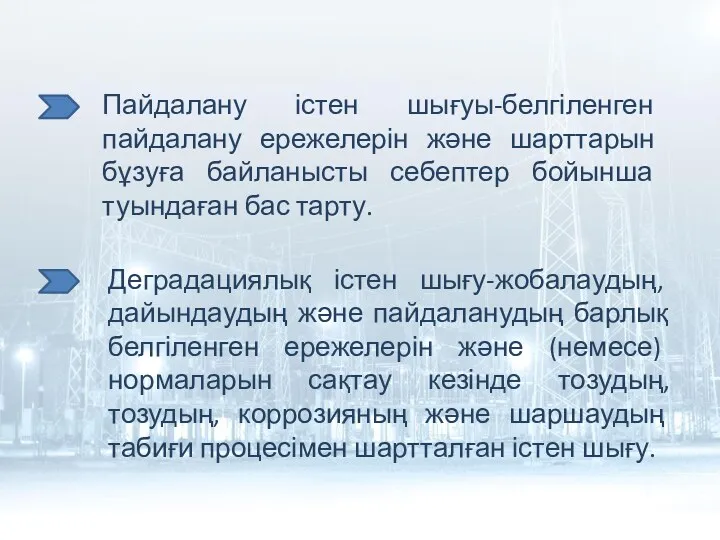 Пайдалану істен шығуы-белгіленген пайдалану ережелерін және шарттарын бұзуға байланысты себептер бойынша туындаған бас тарту.

Деградациялық істен шығу-жобалаудың, дайындаудың және пайдаланудың барлық белгіленген ережелерін және (немесе) нормаларын сақтау кезінде тозудың, тозудың, коррозияның және шаршаудың табиғи процесімен шартталған істен шығу.